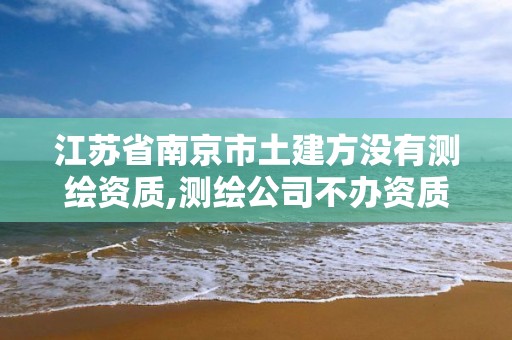 江苏省南京市土建方没有测绘资质,测绘公司不办资质